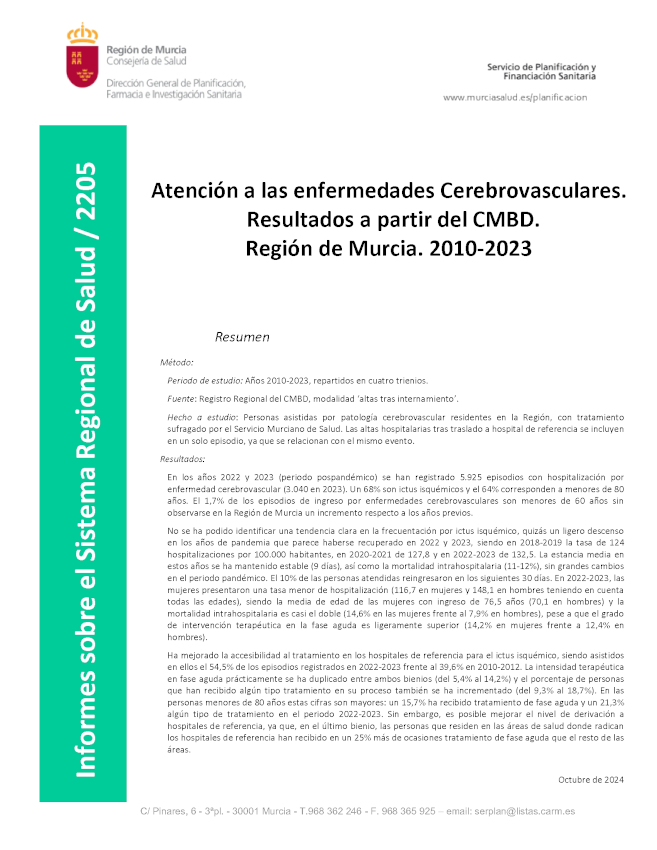 Región de Murcia
Consejería de Salud

Dirección General de Planificación, Farmacia e Investigación Sanitaria

Servicio de Planificación y Financiación Sanitaria

www.murciasalud.es/planificacion

Informes sobre el Sistema Regional de Salud / 2205

Atención a las enfermedades Cerebrovasculares. Resultados a partir del CMBD. Región de Murcia. 2010-2023

Resumen

Método:

Periodo de estudio: Años 2010-2023, repartidos en cuatro trienios.

Fuente: Registro Regional del CMBD, modalidad 'altas tras internamiento'.

Hecho a estudio: Personas asistidas por patología cerebrovascular residentes en la Región, con tratamiento sufragado por el Servicio Murciano de Salud. Las altas hospitalarias tras traslado a hospital de referencia se incluyen en un solo episodio, ya que se relacionan con el mismo evento.

Resultados:

En los años 2022 y 2023 (periodo pospandémico) se han registrado 5.925 episodios con hospitalización por enfermedad cerebrovascular (3.040 en 2023). Un 68% son ictus isquémicos y el 64% corresponden a menores de 80 años. El 1,7% de los episodios de ingreso por enfermedades cerebrovasculares son menores de 60 años sin observarse en la Región de Murcia un incremento respecto a los años previos.

No se ha podido identificar una tendencia clara en la frecuentación por ictus isquémico, quizás un ligero descenso en los años de pandemia que parece haberse recuperado en 2022 y 2023, siendo en 2018-2019 la tasa de 124 hospitalizaciones por 100.000 habitantes, en 2020-2021 de 127,8 y en 2022-2023 de 132,5. La estancia media en estos años se ha mantenido estable (9 días), así como la mortalidad intrahospitalaria (11-12%), sin grandes cambios en el periodo pandémico. El 10% de las personas atendidas reingresaron en los siguientes 30 días. En 2022-2023, las mujeres presentaron una tasa menor de hospitalización (116,7 en mujeres y 148,1 en hombres teniendo en cuenta todas las edades), siendo la media de edad de las mujeres con ingreso de 76,5 años (70,1 en hombres) y la mortalidad intrahospitalaria es casi el doble (14,6% en las mujeres frente al 7,9% en hombres), pese a que el grado de intervención terapéutica en la fase aguda es ligeramente superior (14,2% en mujeres frente a 12,4% en hombres).

Ha mejorado la accesibilidad al tratamiento en los hospitales de referencia para el ictus isquémico, siendo asistidos en ellos el 54,5% de los episodios registrados en 2022-2023 frente al 39,6% en 2010-2012. La intensidad terapéutica en fase aguda prácticamente se ha duplicado entre ambos bienios (del 5,4% al 14,2%) y el porcentaje de personas que han recibido algún tipo tratamiento en su proceso también se ha incrementado (del 9,3% al 18,7%). En las personas menores de 80 años estas cifras son mayores: un 15,7% ha recibido tratamiento de fase aguda y un 21,3% algún tipo de tratamiento en el periodo 2022-2023. Sin embargo, es posible mejorar el nivel de derivación a hospitales de referencia, ya que, en el último bienio, las personas que residen en las áreas de salud donde radican los hospitales de referencia han recibido en un 25% más de ocasiones tratamiento de fase aguda que el resto de las áreas.

Octubre de 2024

C/ Pinares, 6 - 3ªpl. - 30001 Murcia - T.968 362 246 - F. 968 365 925 – email: serplan@listas.carm.es